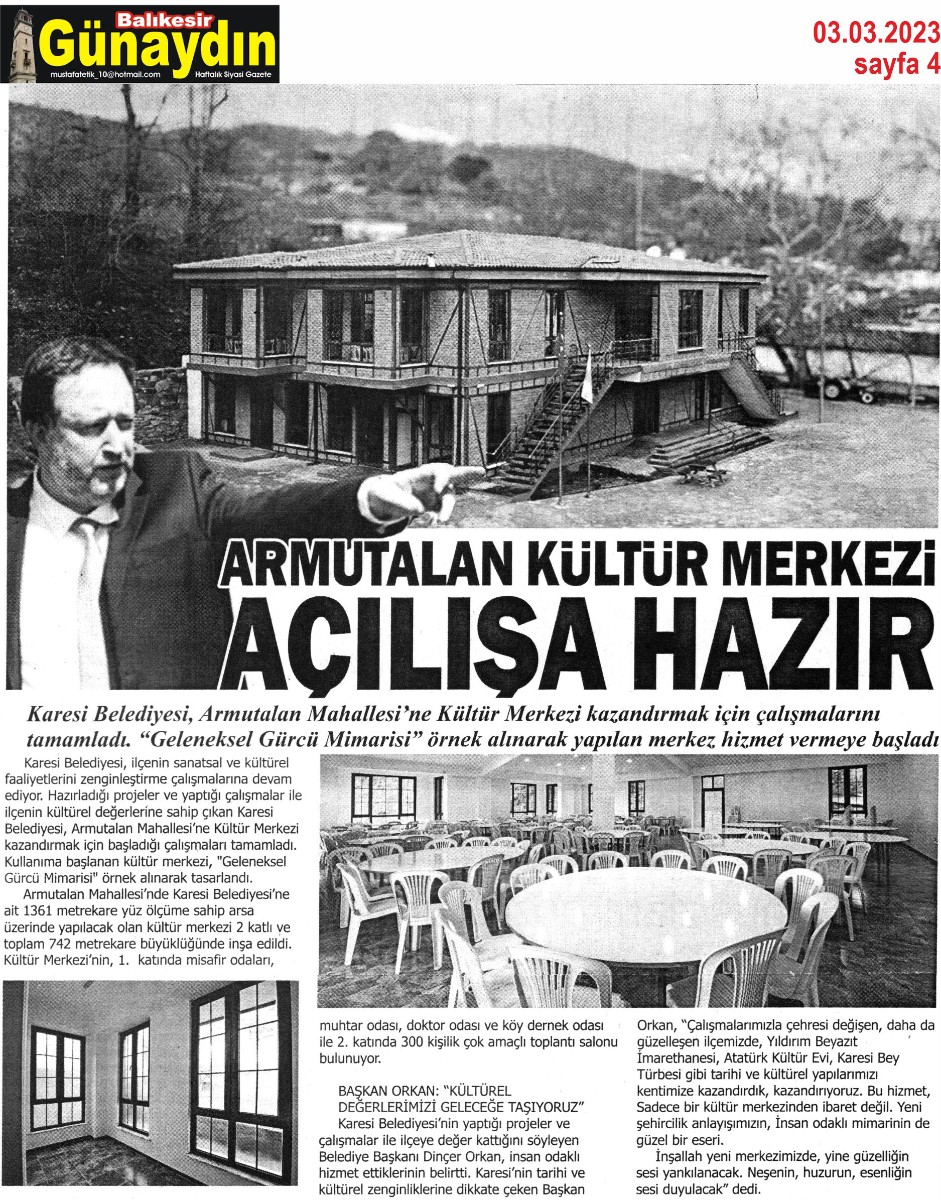 Balıkesir
Günaydın
mustafatetik_10@hotmail.com
Haftalık Siyasi Gazete

03.03.2023
sayfa 4

ARMUTALAN KÜLTÜR MERKEZİ
AÇILIŞA HAZIR

Karesi Belediyesi, Armutalan Mahallesi'ne Kültür Merkezi kazandırmak için çalışmalarını tamamladı. "Geleneksel Gürcü Mimarisi" örnek alınarak yapılan merkez hizmet vermeye başladı

Karesi Belediyesi, ilçenin sanatsal ve kültürel faaliyetlerini zenginleştirme çalışmalarına devam ediyor. Hazırladığı projeler ve yaptığı çalışmalar ile ilçenin kültürel değerlerine sahip çıkan Karesi Belediyesi, Armutalan Mahallesi'ne Kültür Merkezi kazandırmak için başladığı çalışmaları tamamladı. Kullanıma başlanan kültür merkezi, "Geleneksel Gürcü Mimarisi" örnek alınarak tasarlandı.

Armutalan Mahallesi'nde Karesi Belediyesi'ne ait 1361 metrekare yüz ölçüme sahip arsa üzerinde yapılacak olan kültür merkezi 2 katlı ve toplam 742 metrekare büyüklüğünde inşa edildi. Kültür Merkezi'nin, 1. katında misafir odaları, muhtar odası, doktor odası ve köy dernek odası ile 2. katında 300 kişilik çok amaçlı toplantı salonu bulunuyor.

BAŞKAN ORKAN: "KÜLTÜREL DEĞERLERİMİZİ GELECEĞE TAŞIYORUZ"

Karesi Belediyesi'nin yaptığı projeler ve çalışmalar ile ilçeye değer kattığını söyleyen Belediye Başkanı Dinçer Orkan, insan odaklı hizmet ettiklerinin belirtti. Karesi'nin tarihi ve kültürel zenginliklerine dikkate çeken Başkan Orkan, "Çalışmalarımızla çehresi değişen, daha da güzelleşen ilçemizde, Yıldırım Beyazıt İmarethanesi, Atatürk Kültür Evi, Karesi Bey Türbesi gibi tarihi ve kültürel yapılarımızı kentimize kazandırdık, kazandırıyoruz. Bu hizmet, Sadece bir kültür merkezinden ibaret değil. Yeni şehircilik anlayışımızın, İnsan odaklı mimarinin de güzel bir eseri.

İnşallah yeni merkezimizde, yine güzelliğin sesi yankılanacak. Neşenin, huzurun, esenliğin sesi duyulacak" dedi.